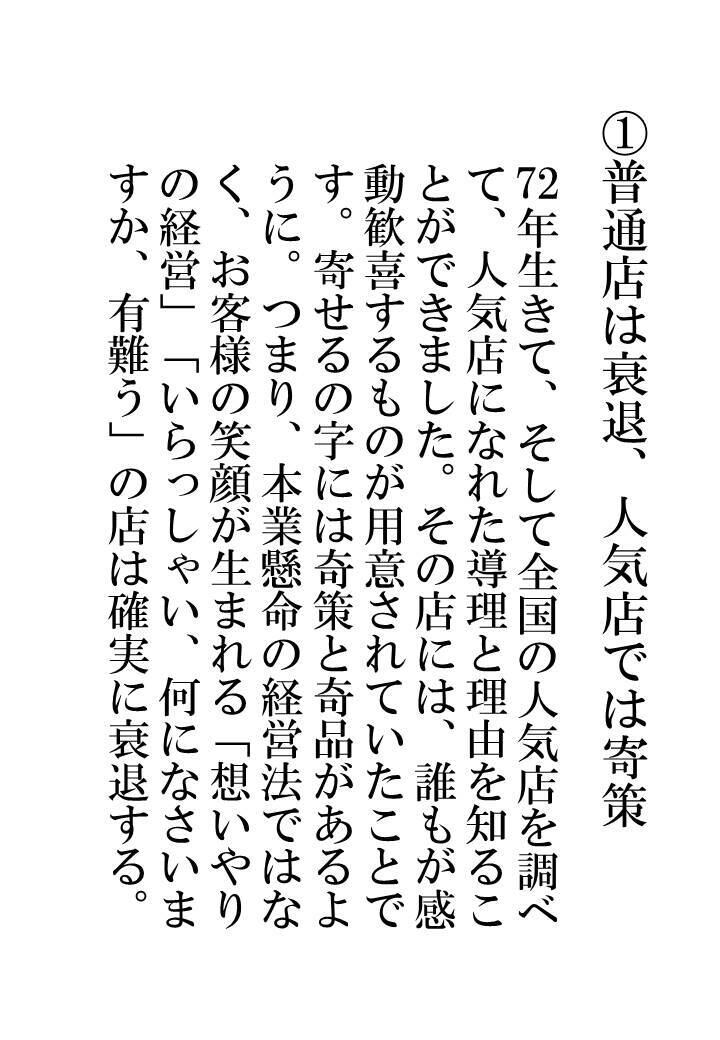 ①普通店は衰退、人気店では寄策

72年生きて、そして全国の人気店を調べて、人気店になれた導理と理由を知ることができました。その店には、誰もが感動歓喜するものが用意されていたことです。寄せるの字には奇策と奇品があるように。つまり、本業懸命の経営法ではなく、お客様の笑顔が生まれる「想いやりの経営」「いらっしゃい、何になさいますか、有難う」の店は確実に衰退する。